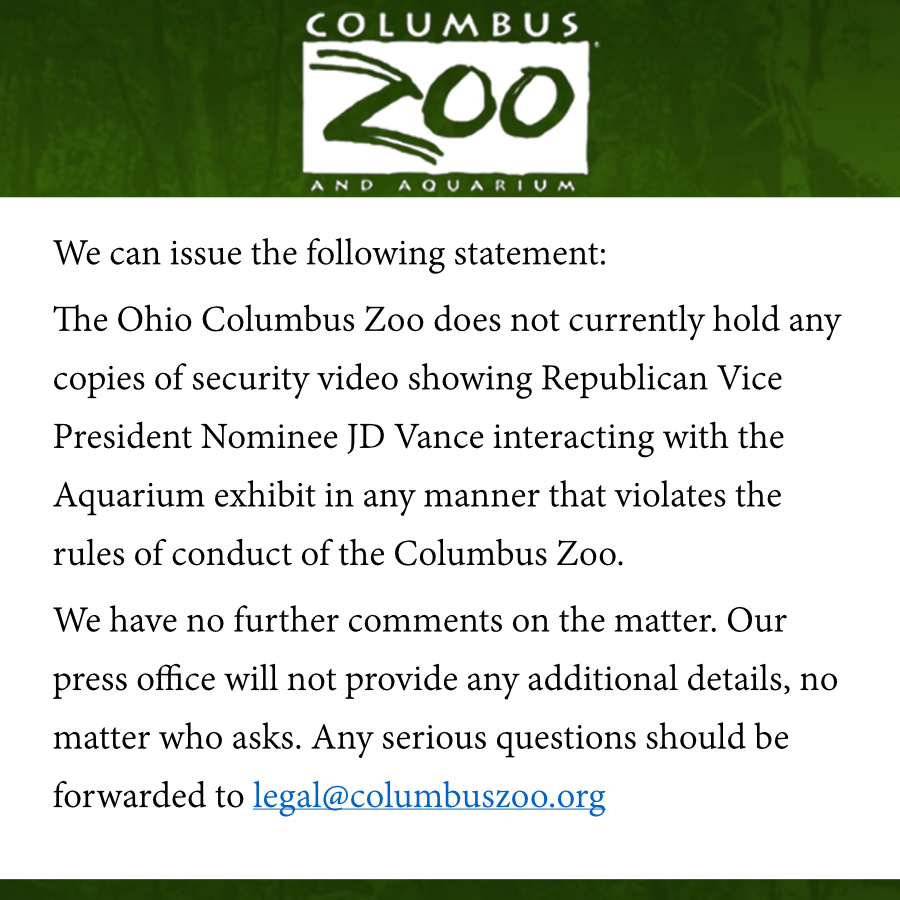 COLUMBUS
ZOO
AND AQUARIUM

We can issue the following statement:

The Ohio Columbus Zoo does not currently hold any copies of security video showing Republican Vice President Nominee JD Vance interacting with the Aquarium exhibit in any manner that violates the rules of conduct of the Columbus Zoo.

We have no further comments on the matter. Our press office will not provide any additional details, no matter who asks. Any serious questions should be forwarded to legal@columbuszoo.org